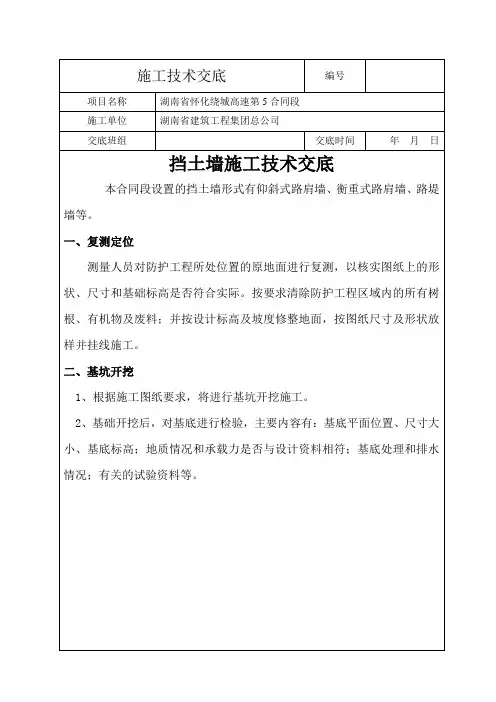 | 施工技术交底 | | 编号 | |
|---|---|---|---|
| 项目名称 | 湖南省怀化绕城高速第 5 合同段 | | |
| 施工单位 | 湖南省建筑工程集团总公司 | | |
| 交底班组 | | 交底时间 | 年 月 日 |

挡土墙施工技术交底

本合同段设置的挡土墙形式有仰斜式路肩墙、衡重式路肩墙、路堤墙等。

一、复测定位

测量人员对防护工程所处位置的原地面进行复测，以核实图纸上的形状、尺寸和基础标高是否符合实际。按要求清除防护工程区域内的所有树根、有机物及废料；并按设计标高及坡度修整地面，按图纸尺寸及形状放样并挂线施工。

二、基坑开挖

1、根据施工图纸要求，将进行基坑开挖施工。

2、基础开挖后，对基底进行检验，主要内容有：基底平面位置、尺寸大小、基底标高；地质情况和承载力是否与设计资料相符；基底处理和排水情况；有关的试验资料等。